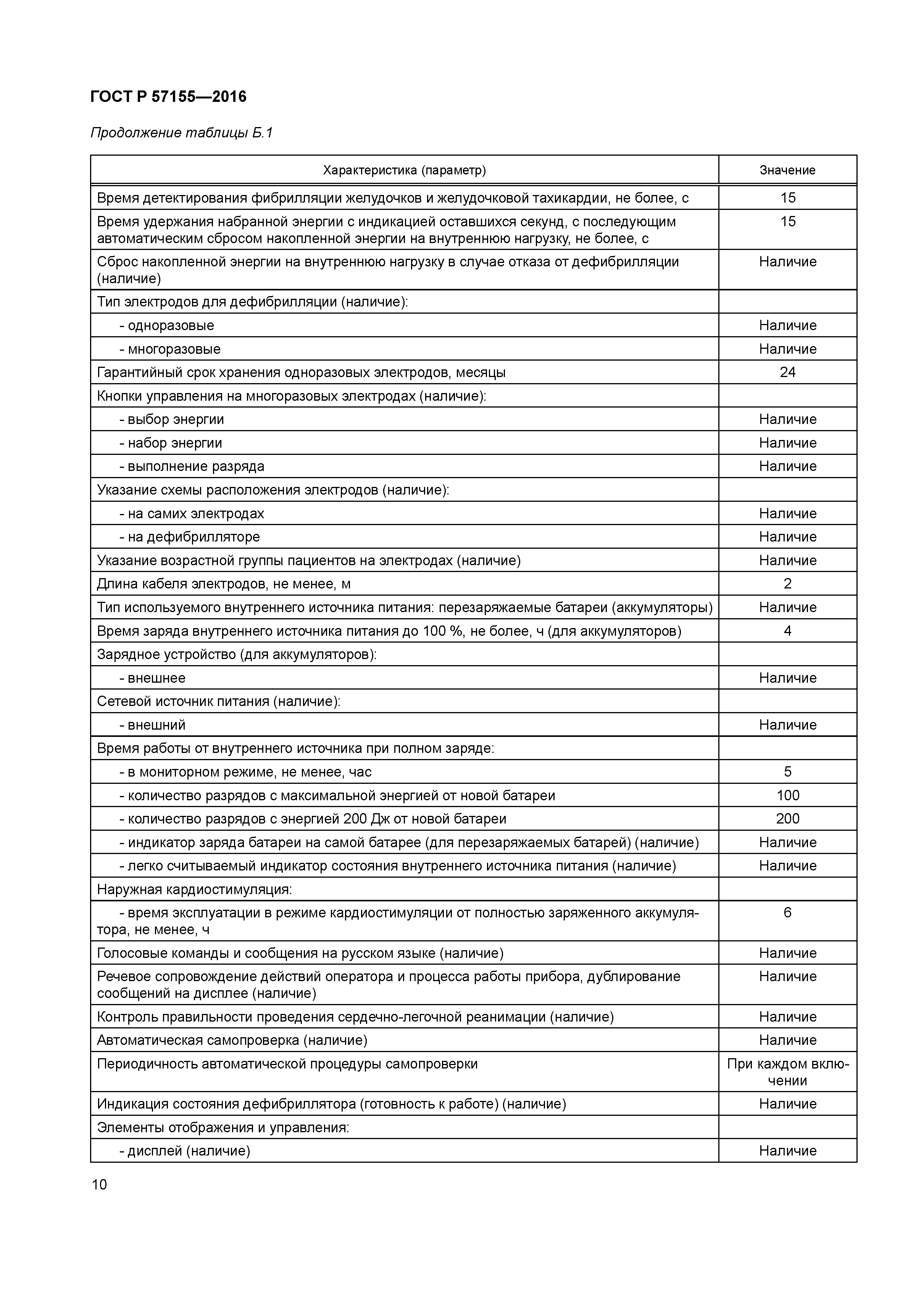 ГОСТ Р 57155—2016

Продолжение таблицы Б.1

| Характеристика (параметр) | Значение |
|---|---|
| Время детектирования фибрилляции желудочков и желудочковой тахикардии, не более, с | 15 |
| Время удержания набранной энергии с индикацией оставшихся секунд, с последующим автоматическим сбросом накопленной энергии на внутреннюю нагрузку, не более, с | 15 |
| Сброс накопленной энергии на внутреннюю нагрузку в случае отказа от дефибрилляции (наличие) | Наличие |
| Тип электродов для дефибрилляции (наличие): | |
| - одноразовые | Наличие |
| - многоразовые | Наличие |
| Гарантийный срок хранения одноразовых электродов, месяцы | 24 |
| Кнопки управления на многоразовых электродах (наличие): | |
| - выбор энергии | Наличие |
| - набор энергии | Наличие |
| - выполнение разряда | Наличие |
| Указание схемы расположения электродов (наличие): | |
| - на самих электродах | Наличие |
| - на дефибрилляторе | Наличие |
| Указание возрастной группы пациентов на электродах (наличие) | Наличие |
| Длина кабеля электродов, не менее, м | 2 |
| Тип используемого внутреннего источника питания: перезаряжаемые батареи (аккумуляторы) | Наличие |
| Время заряда внутреннего источника питания до 100 %, не более, ч (для аккумуляторов) | 4 |
| Зарядное устройство (для аккумуляторов): | |
| - внешнее | Наличие |
| Сетевой источник питания (наличие): | |
| - внешний | Наличие |
| Время работы от внутреннего источника при полном заряде: | |
| - в мониторном режиме, не менее, час | 5 |
| - количество разрядов с максимальной энергией от новой батареи | 100 |
| - количество разрядов с энергией 200 Дж от новой батареи | 200 |
| - индикатор заряда батареи на самой батарее (для перезаряжаемых батарей) (наличие) | Наличие |
| - легко считываемый индикатор состояния внутреннего источника питания (наличие) | Наличие |
| Наружная кардиостимуляция: | |
| - время эксплуатации в режиме кардиостимуляции от полностью заряженного аккумулятора, не менее, ч | 6 |
| Голосовые команды и сообщения на русском языке (наличие) | Наличие |
| Речевое сопровождение действий оператора и процесса работы прибора, дублирование сообщений на дисплее (наличие) | Наличие |
| Контроль правильности проведения сердечно-легочной реанимации (наличие) | Наличие |
| Автоматическая самопроверка (наличие) | Наличие |
| Периодичность автоматической процедуры самопроверки | При каждом включении |
| Индикация состояния дефибриллятора (готовность к работе) (наличие) | Наличие |
| Элементы отображения и управления: | |
| - дисплей (наличие) | Наличие |

10